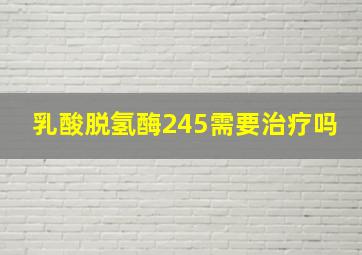 乳酸脱氢酶245需要治疗吗